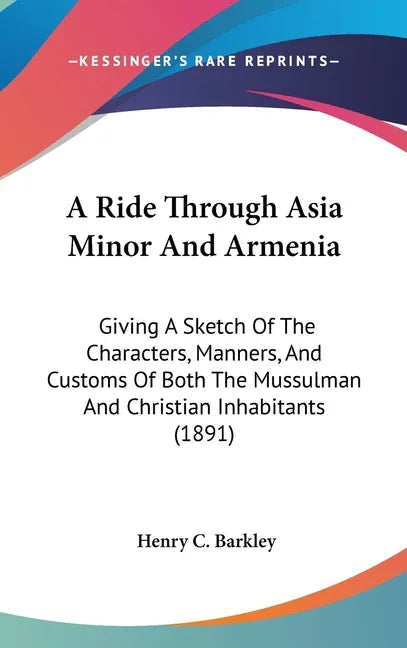 —KESSINGER'S RARE REPRINTS—

A Ride Through Asia Minor And Armenia

Giving A Sketch Of The Characters, Manners, And Customs Of Both The Mussulman And Christian Inhabitants (1891)

Henry C. Barkley